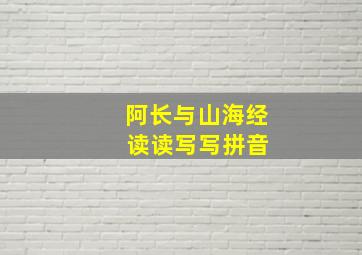 阿长与山海经
读读写写拼音